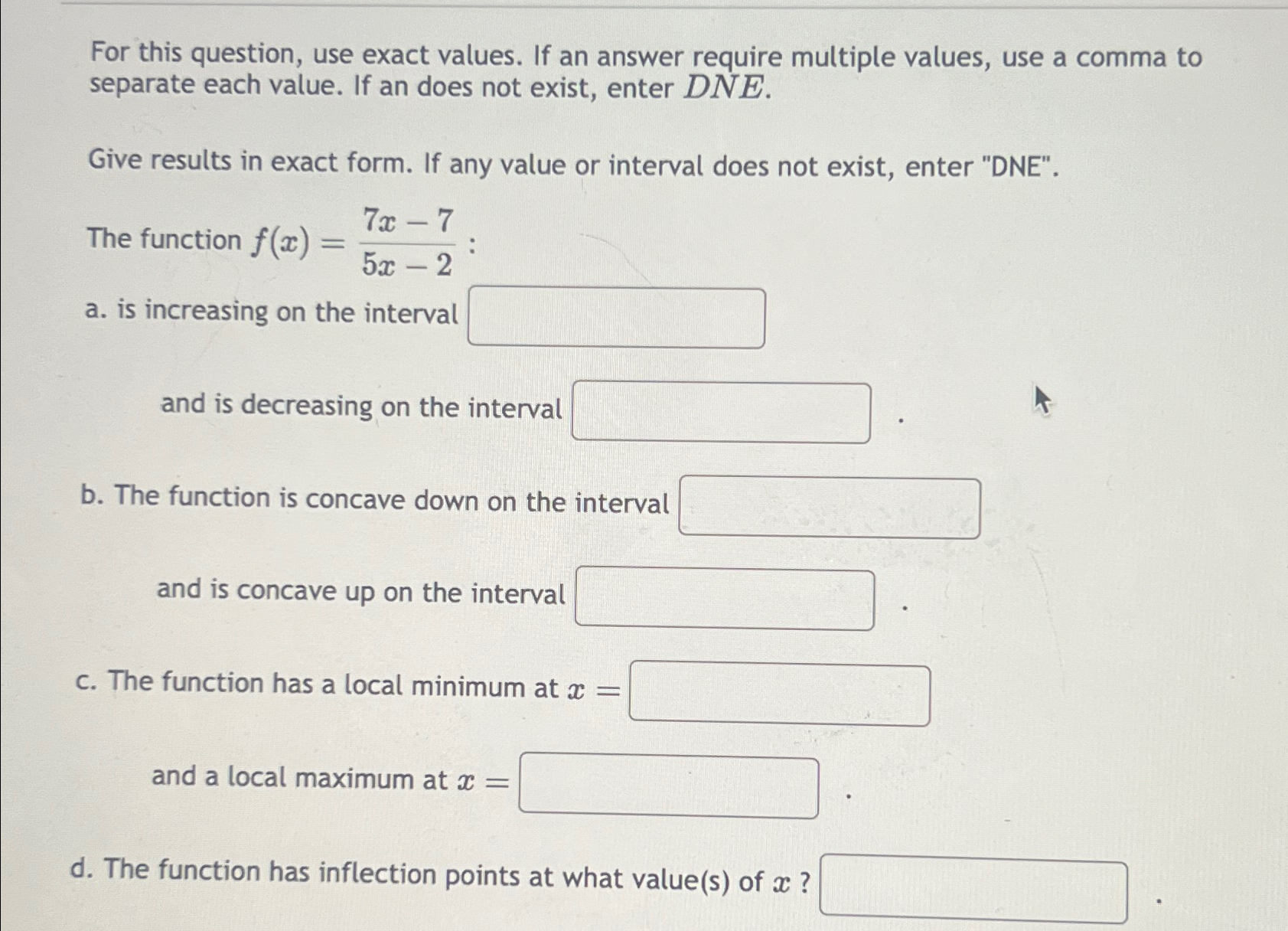 For this question, use exact values. If an answer require multiple values, use a comma to separate each value. If an does not exist, enter $DNE$.

Give results in exact form. If any value or interval does not exist, enter "DNE".

The function $f(x) = \frac{7x-7}{5x-2}$ :

a. is increasing on the interval

and is decreasing on the interval .

b. The function is concave down on the interval

and is concave up on the interval .

c. The function has a local minimum at $x =$

and a local maximum at $x =$ .

d. The function has inflection points at what value(s) of $x$ ? .